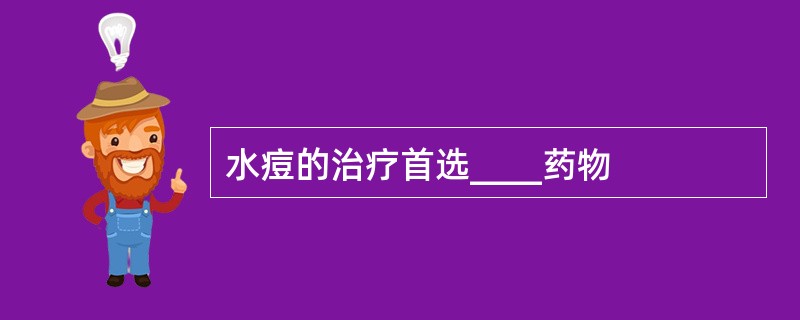 水痘的治疗首选____药物